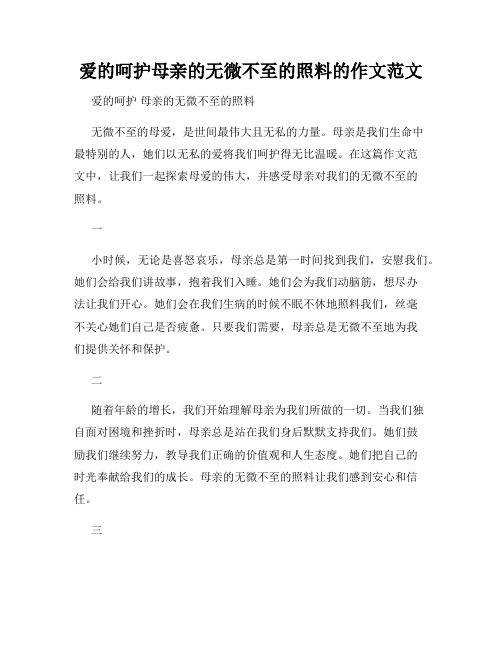 爱的呵护母亲的无微不至的照料的作文范文

爱的呵护 母亲的无微不至的照料

无微不至的母爱，是世间最伟大且无私的力量。母亲是我们生命中最特别的人，她们以无私的爱将我们呵护得无比温暖。在这篇作文范文中，让我们一起探索母爱的伟大，并感受母亲对我们的无微不至的照料。

一

小时候，无论是喜怒哀乐，母亲总是第一时间找到我们，安慰我们。她们会给我们讲故事，抱着我们入睡。她们会为我们动脑筋，想尽办法让我们开心。她们会在我们生病的时候不眠不休地照料我们，丝毫不关心她们自己是否疲惫。只要我们需要，母亲总是无微不至地为我们提供关怀和保护。

二

随着年龄的增长，我们开始理解母亲为我们所做的一切。当我们独自面对困境和挫折时，母亲总是站在我们身后默默支持我们。她们鼓励我们继续努力，教导我们正确的价值观和人生态度。她们把自己的时光奉献给我们的成长。母亲的无微不至的照料让我们感到安心和信任。

三